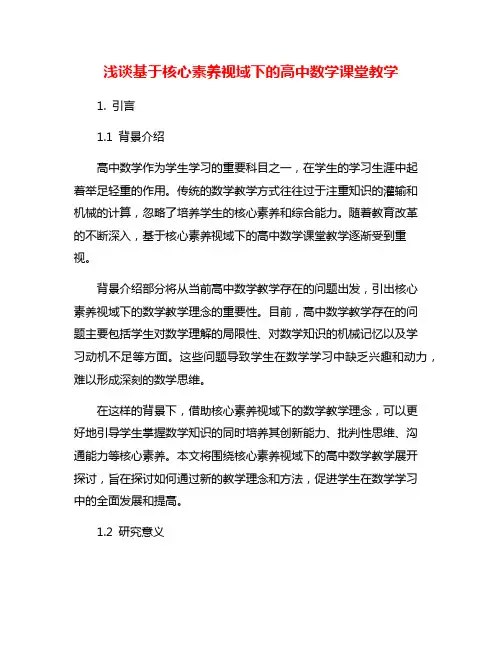 浅谈基于核心素养视域下的高中数学课堂教学

1. 引言

1.1 背景介绍

高中数学作为学生学习的重要科目之一，在学生的学习生涯中起着举足轻重的作用。传统的数学教学方式往往过于注重知识的灌输和机械的计算，忽略了培养学生的核心素养和综合能力。随着教育改革的不断深入，基于核心素养视域下的高中数学课堂教学逐渐受到重视。

背景介绍部分将从当前高中数学教学存在的问题出发，引出核心素养视域下的数学教学理念的重要性。目前，高中数学教学存在的问题主要包括学生对数学理解的局限性、对数学知识的机械记忆以及学习动机不足等方面。这些问题导致学生在数学学习中缺乏兴趣和动力，难以形成深刻的数学思维。

在这样的背景下，借助核心素养视域下的数学教学理念，可以更好地引导学生掌握数学知识的同时培养其创新能力、批判性思维、沟通能力等核心素养。本文将围绕核心素养视域下的高中数学教学展开探讨，旨在探讨如何通过新的教学理念和方法，促进学生在数学学习中的全面发展和提高。

1.2 研究意义